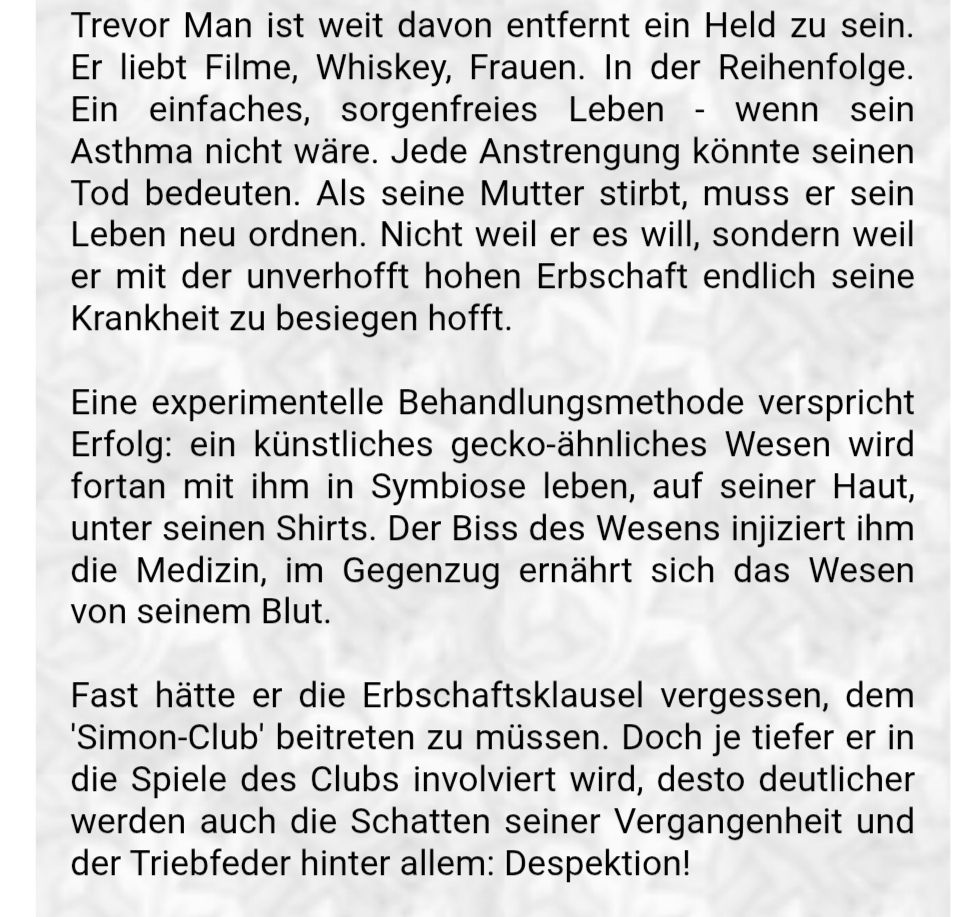 Trevor Man ist weit davon entfernt ein Held zu sein. Er liebt Filme, Whiskey, Frauen. In der Reihenfolge. Ein einfaches, sorgenfreies Leben - wenn sein Asthma nicht wäre. Jede Anstrengung könnte seinen Tod bedeuten. Als seine Mutter stirbt, muss er sein Leben neu ordnen. Nicht weil er es will, sondern weil er mit der unverhofft hohen Erbschaft endlich seine Krankheit zu besiegen hofft.

Eine experimentelle Behandlungsmethode verspricht Erfolg: ein künstliches gecko-ähnliches Wesen wird fortan mit ihm in Symbiose leben, auf seiner Haut, unter seinen Shirts. Der Biss des Wesens injiziert ihm die Medizin, im Gegenzug ernährt sich das Wesen von seinem Blut.

Fast hätte er die Erbschaftsklausel vergessen, dem 'Simon-Club' beitreten zu müssen. Doch je tiefer er in die Spiele des Clubs involviert wird, desto deutlicher werden auch die Schatten seiner Vergangenheit und der Triebfeder hinter allem: Despektion!